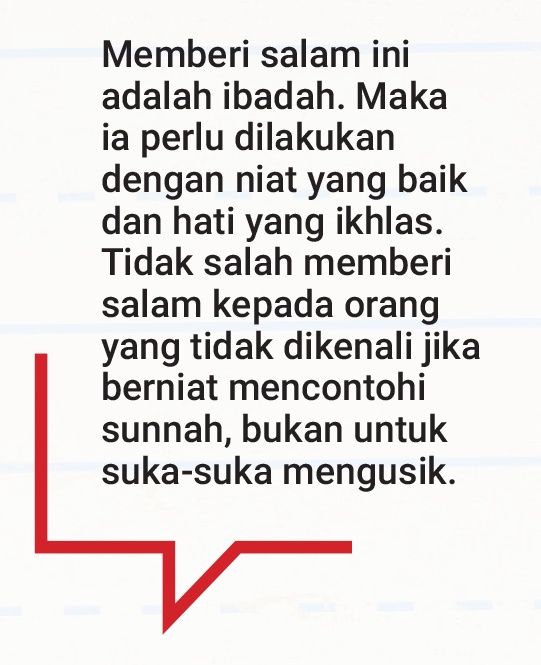 Memberi salam ini adalah ibadah. Maka ia perlu dilakukan dengan niat yang baik dan hati yang ikhlas. Tidak salah memberi salam kepada orang yang tidak dikenali jika berniat mencontohi sunnah, bukan untuk suka-suka mengusik.